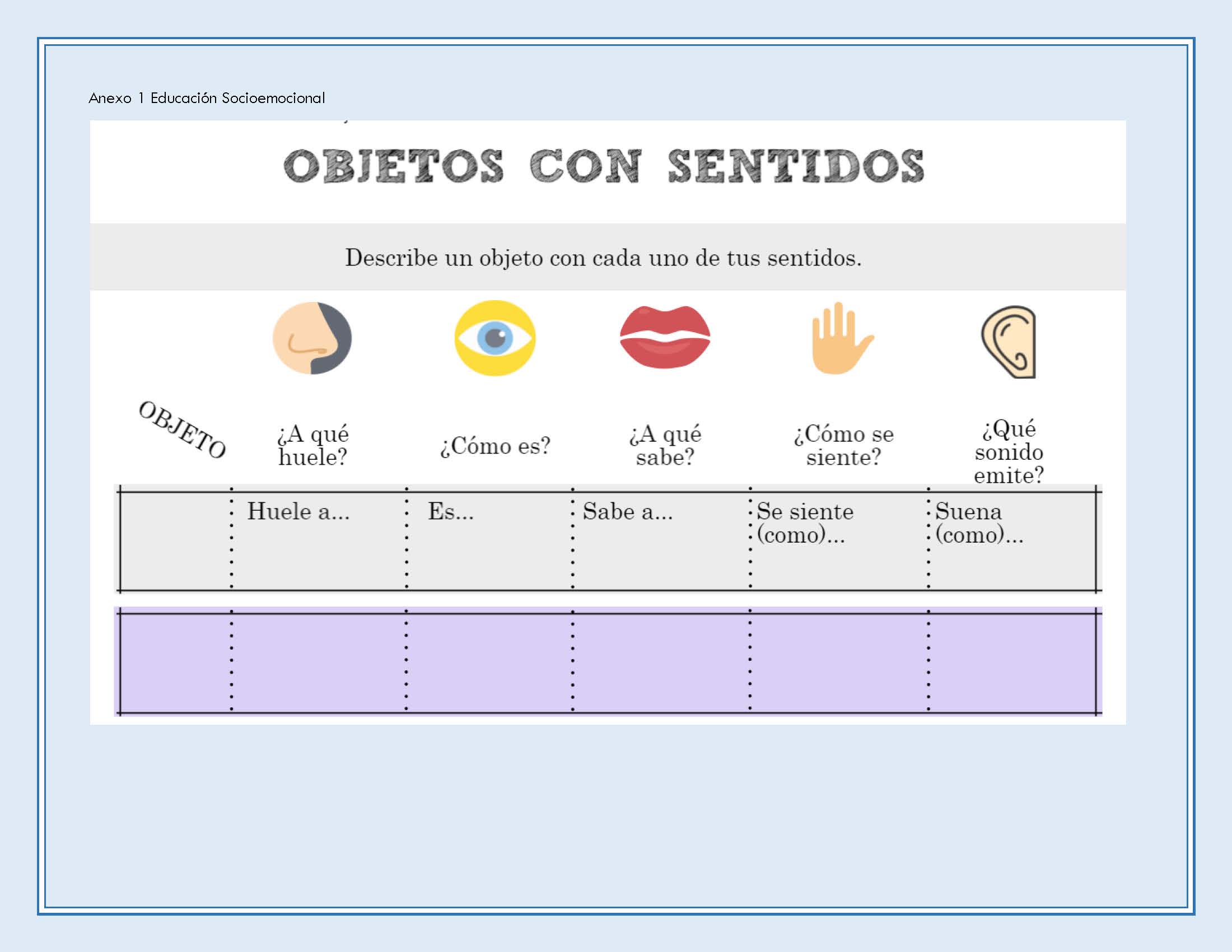 Anexo 1 Educación Socioemocional

OBJETOS CON SENTIDOS

Describe un objeto con cada uno de tus sentidos.

| OBJETO | ¿A qué huele? | ¿Cómo es? | ¿A qué sabe? | ¿Cómo se siente? | ¿Qué sonido emite? |
|---|---|---|---|---|---|
| | Huele a... | Es... | Sabe a... | Se siente (como)... | Suena (como)... |
| | | | | | |